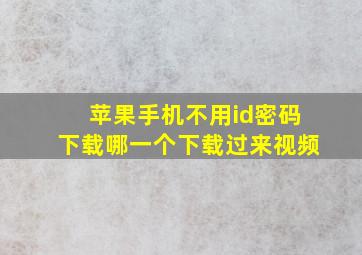 苹果手机不用id密码
下载哪一个下载过来视频